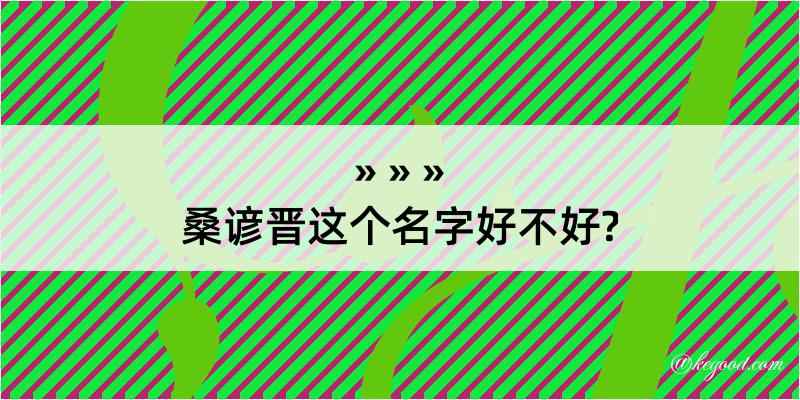 » » »

桑谚晋这个名字好不好?

@kegood.com